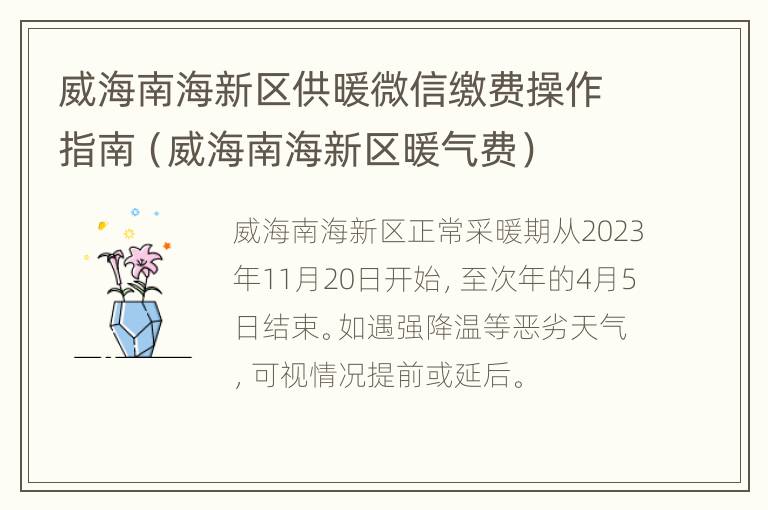 威海南海新区供暖微信缴费操作指南（威海南海新区暖气费）

威海南海新区正常采暖期从2023年11月20日开始，至次年的4月5日结束。如遇强降温等恶劣天气，可视情况提前或延后。